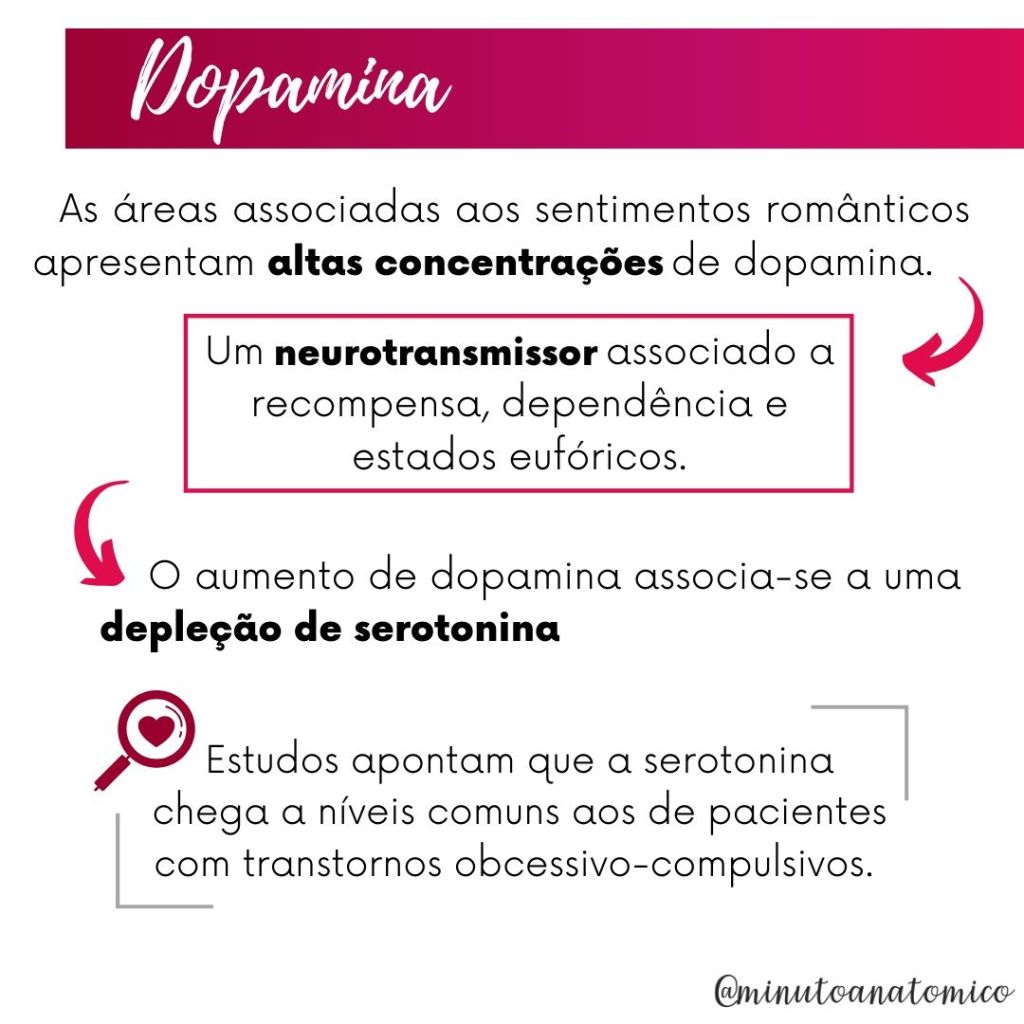 Dopamina

As áreas associadas aos sentimentos românticos apresentam altas concentrações de dopamina.

Um neurotransmissor associado a recompensa, dependência e estados eufóricos.

O aumento de dopamina associa-se a uma depleção de serotonina

Estudos apontam que a serotonina chega a níveis comuns aos de pacientes com transtornos obcessivo-compulsivos.

@minutoanatomico